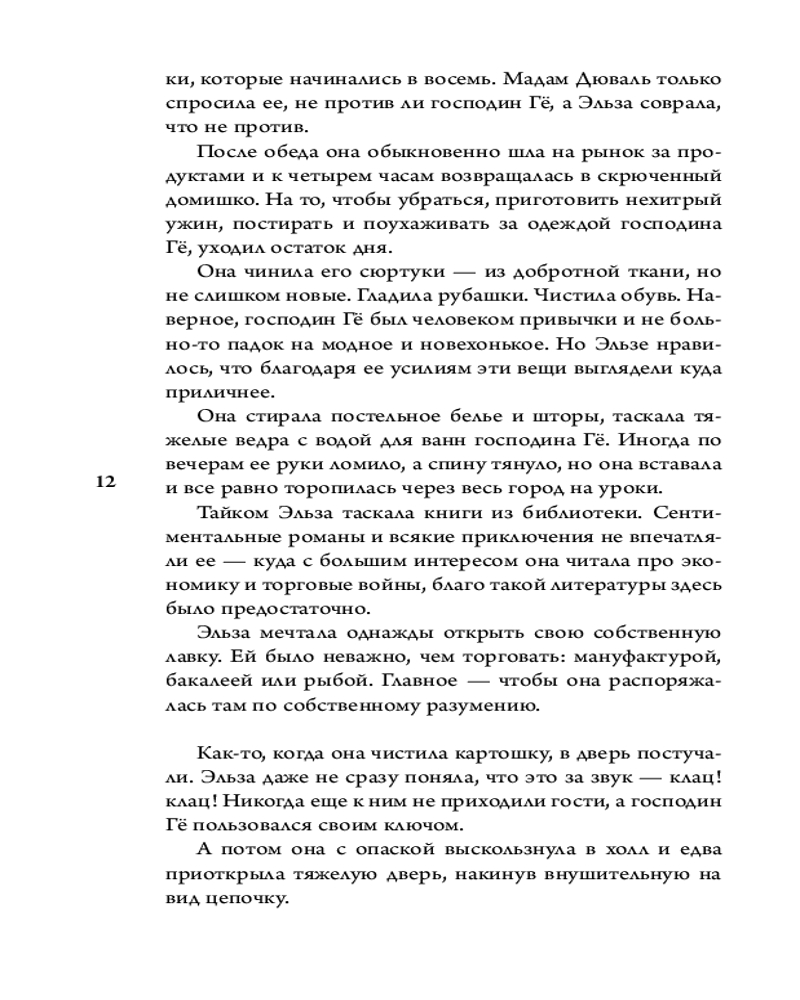 ки, которые начинались в восемь. Мадам Дюваль только спросила ее, не против ли господин Гё, а Эльза соврала, что не против.

После обеда она обыкновенно шла на рынок за продуктами и к четырем часам возвращалась в скрюченный домишко. На то, чтобы убраться, приготовить нехитрый ужин, постирать и поухаживать за одеждой господина Гё, уходил остаток дня.

Она чинила его сюртуки — из добротной ткани, но не слишком новые. Гладила рубашки. Чистила обувь. Наверное, господин Гё был человеком привычки и не больно-то падок на модное и новехонькое. Но Эльзе нравилось, что благодаря ее усилиям эти вещи выглядели куда приличнее.

Она стирала постельное белье и шторы, таскала тяжелые ведра с водой для ванн господина Гё. Иногда по вечерам ее руки ломило, а спину тянуло, но она вставала и все равно торопилась через весь город на уроки.

12

Тайком Эльза таскала книги из библиотеки. Сентиментальные романы и всякие приключения не впечатляли ее — куда с большим интересом она читала про экономику и торговые войны, благо такой литературы здесь было предостаточно.

Эльза мечтала однажды открыть свою собственную лавку. Ей было неважно, чем торговать: мануфактурой, бакалеей или рыбой. Главное — чтобы она распоряжалась там по собственному разумению.

Как-то, когда она чистила картошку, в дверь постучали. Эльза даже не сразу поняла, что это за звук — клац! клац! Никогда еще к ним не приходили гости, а господин Гё пользовался своим ключом.

А потом она с опаской выскользнула в холл и едва приоткрыла тяжелую дверь, накинув внушительную на вид цепочку.